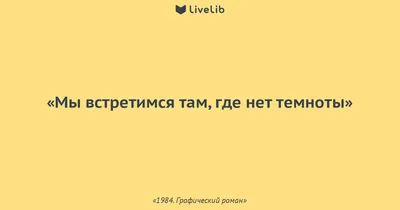 LiveLib

«Мы встретимся там, где нет темноты»

«1984. Графический роман»